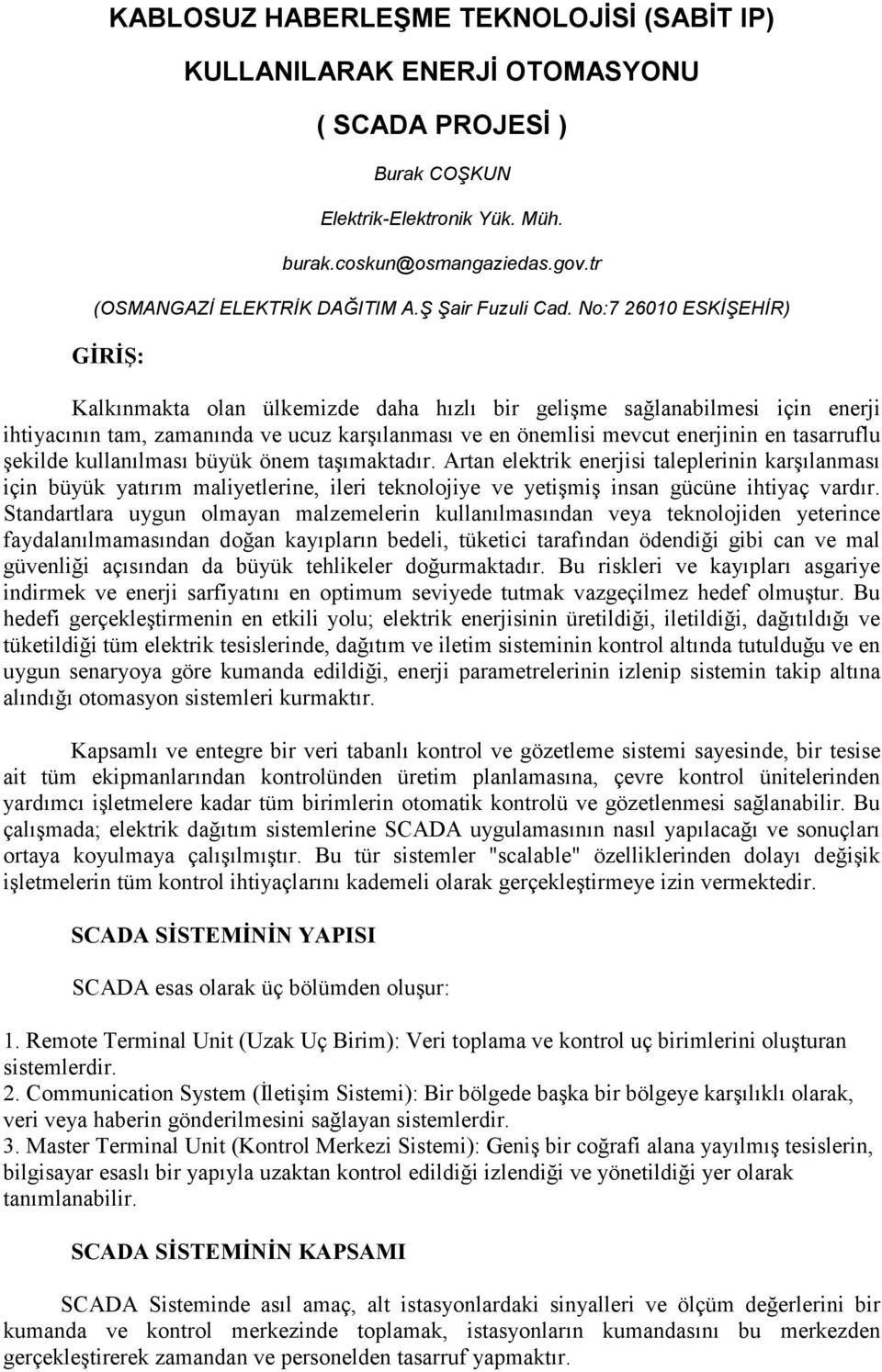 KABLOSUZ HABERLEŞME TEKNOLOJİSİ (SABİT IP)

KULLANILARAK ENERJİ OTOMASYONU

( SCADA PROJESİ )

Burak COŞKUN

Elektrik-Elektronik Yük. Müh.

burak.coskun@osmangaziedas.gov.tr

(OSMANGAZİ ELEKTRİK DAĞITIM A.Ş Şair Fuzuli Cad. No:7 26010 ESKİŞEHİR)

GİRİŞ:

Kalkınmakta olan ülkemizde daha hızlı bir gelişme sağlanabilmesi için enerji ihtiyacının tam, zamanında ve ucuz karşılanması ve en önemlisi mevcut enerjinin en tasarruflu şekilde kullanılması büyük önem taşımaktadır. Artan elektrik enerjisi taleplerinin karşılanması için büyük yatırım maliyetlerine, ileri teknolojiye ve yetişmiş insan gücüne ihtiyaç vardır. Standartlara uygun olmayan malzemelerin kullanılmasından veya teknolojiden yeterince faydalanılmamasından doğan kayıpların bedeli, tüketici tarafından ödendiği gibi can ve mal güvenliği açısından da büyük tehlikeler doğurmaktadır. Bu riskleri ve kayıpları asgariye indirmek ve enerji sarfiyatını en optimum seviyede tutmak vazgeçilmez hedef olmuştur. Bu hedefi gerçekleştirmenin en etkili yolu; elektrik enerjisinin üretildiği, iletildiği, dağıtıldığı ve tüketildiği tüm elektrik tesislerinde, dağıtım ve iletim sisteminin kontrol altında tutulduğu ve en uygun senaryoya göre kumanda edildiği, enerji parametrelerinin izlenip sistemin takip altına alındığı otomasyon sistemleri kurmaktır.

Kapsamlı ve entegre bir veri tabanlı kontrol ve gözetleme sistemi sayesinde, bir tesise ait tüm ekipmanlarından kontrolünden üretim planlamasına, çevre kontrol ünitelerinden yardımcı işletmelere kadar tüm birimlerin otomatik kontrolü ve gözetlenmesi sağlanabilir. Bu çalışmada; elektrik dağıtım sistemlerine SCADA uygulamasının nasıl yapılacağı ve sonuçları ortaya koyulmaya çalışılmıştır. Bu tür sistemler "scalable" özelliklerinden dolayı değişik işletmelerin tüm kontrol ihtiyaçlarını kademeli olarak gerçekleştirmeye izin vermektedir.

SCADA SİSTEMİNİN YAPISI

SCADA esas olarak üç bölümden oluşur:

1. Remote Terminal Unit (Uzak Uç Birim): Veri toplama ve kontrol uç birimlerini oluşturan sistemlerdir.
2. Communication System (İletişim Sistemi): Bir bölgede başka bir bölgeye karşılıklı olarak, veri veya haberin gönderilmesini sağlayan sistemlerdir.
3. Master Terminal Unit (Kontrol Merkezi Sistemi): Geniş bir coğrafi alana yayılmış tesislerin, bilgisayar esaslı bir yapıyla uzaktan kontrol edildiği izlendiği ve yönetildiği yer olarak tanımlanabilir.

SCADA SİSTEMİNİN KAPSAMI

SCADA Sisteminde asıl amaç, alt istasyonlardaki sinyalleri ve ölçüm değerlerini bir kumanda ve kontrol merkezinde toplamak, istasyonların kumandasını bu merkezden gerçekleştirerek zamandan ve personelden tasarruf yapmaktır.